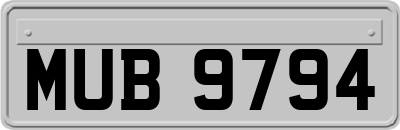 MUB 9794